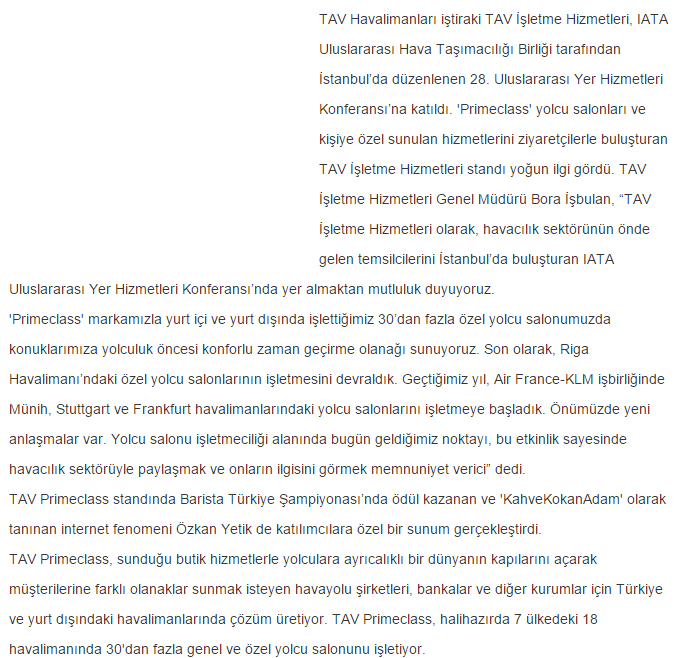 TAV Havalimanları iştiraki TAV İşletme Hizmetleri, IATA Uluslararası Hava Taşımacılığı Birliği tarafından İstanbul'da düzenlenen 28. Uluslararası Yer Hizmetleri Konferansı'na katıldı. 'Primeclass' yolcu salonları ve kişiye özel sunulan hizmetlerini ziyaretçilerle buluşturan TAV İşletme Hizmetleri standı yoğun ilgi gördü. TAV İşletme Hizmetleri Genel Müdürü Bora İşbulan, "TAV İşletme Hizmetleri olarak, havacılık sektörünün önde gelen temsilcilerini İstanbul'da buluşturan IATA Uluslararası Yer Hizmetleri Konferansı'nda yer almaktan mutluluk duyuyoruz. 'Primeclass' markamızla yurt içi ve yurt dışında işlettiğimiz 30'dan fazla özel yolcu salonumuzda konuklarımıza yolculuk öncesi konforlu zaman geçirme olanağı sunuyoruz. Son olarak, Riga Havalimanı'ndaki özel yolcu salonlarının işletmesini devraldık. Geçtiğimiz yıl, Air France-KLM işbirliğinde Münih, Stuttgart ve Frankfurt havalimanlarındaki yolcu salonlarını işletmeye başladık. Önümüzde yeni anlaşmalar var. Yolcu salonu işletmeciliği alanında bugün geldiğimiz noktayı, bu etkinlik sayesinde havacılık sektörüyle paylaşmak ve onların ilgisini görmek memnuniyet verici" dedi.
TAV Primeclass standında Barista Türkiye Şampiyonası'nda ödül kazanan ve 'KahveKokanAdam' olarak tanınan internet fenomeni Özkan Yetik de katılımcılara özel bir sunum gerçekleştirdi.
TAV Primeclass, sunduğu butik hizmetlerle yolculara ayrıcalıklı bir dünyanın kapılarını açarak müşterilerine farklı olanaklar sunmak isteyen havayolu şirketleri, bankalar ve diğer kurumlar için Türkiye ve yurt dışındaki havalimanlarında çözüm üretiyor. TAV Primeclass, halihazırda 7 ülkedeki 18 havalimanında 30'dan fazla genel ve özel yolcu salonunu işletiyor.